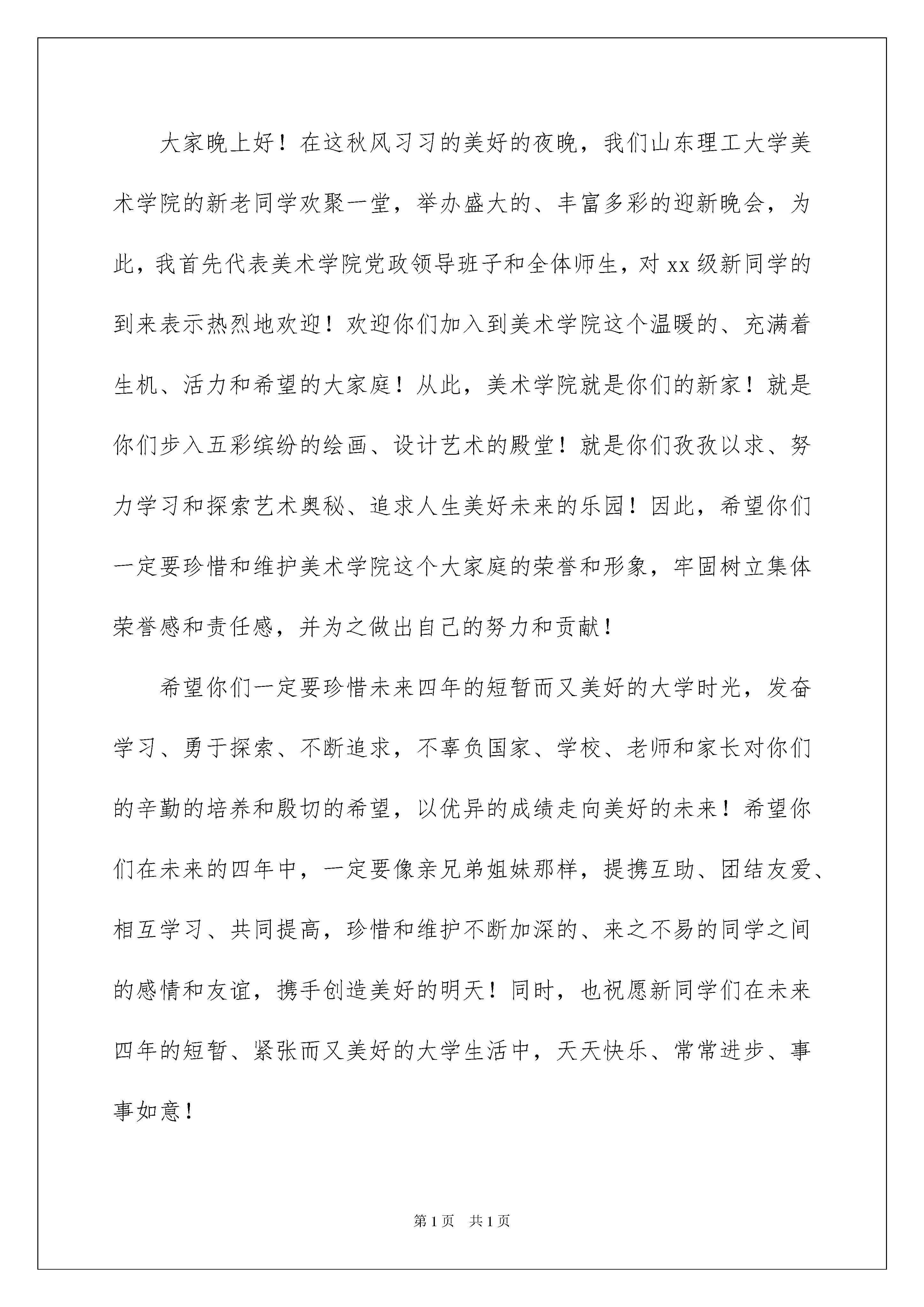 大家晚上好！在这秋风习习的美好的夜晚，我们山东理工大学美术学院的新老同学欢聚一堂，举办盛大的、丰富多彩的迎新晚会，为此，我首先代表美术学院党政领导班子和全体师生，对xx级新同学的到来表示热烈地欢迎！欢迎你们加入到美术学院这个温暖的、充满着生机、活力和希望的大家庭！从此，美术学院就是你们的新家！就是你们步入五彩缤纷的绘画、设计艺术的殿堂！就是你们孜孜以求、努力学习和探索艺术奥秘、追求人生美好未来的乐园！因此，希望你们一定要珍惜和维护美术学院这个大家庭的荣誉和形象，牢固树立集体荣誉感和责任感，并为之做出自己的努力和贡献！

希望你们一定要珍惜未来四年的短暂而又美好的大学时光，发奋学习、勇于探索、不断追求，不辜负国家、学校、老师和家长对你们的辛勤的培养和殷切的希望，以优异的成绩走向美好的未来！希望你们在未来的四年中，一定要像亲兄弟姐妹那样，提携互助、团结友爱、相互学习、共同提高，珍惜和维护不断加深的、来之不易的同学之间的感情和友谊，携手创造美好的明天！同时，也祝愿新同学们在未来四年的短暂、紧张而又美好的大学生活中，天天快乐、常常进步、事事如意！

第1页 共1页